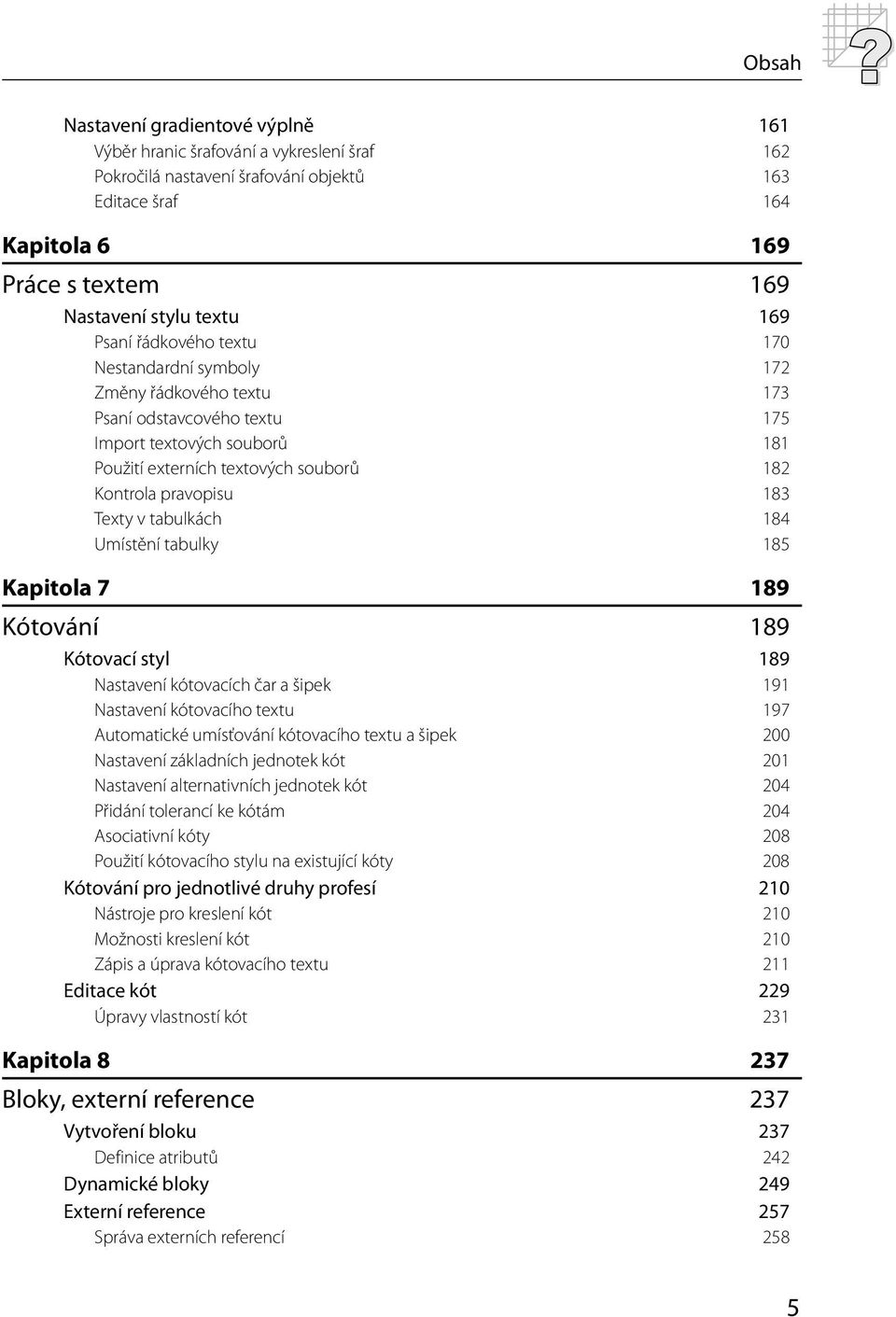 Obsah

Nastavení gradientové výplně 161
Výběr hranic šrafování a vykreslení šraf 162
Pokročilá nastavení šrafování objektů 163
Editace šraf 164

Kapitola 6 169
Práce s textem 169
Nastavení stylu textu 169
Psaní řádkového textu 170
Nestandardní symboly 172
Změny řádkového textu 173
Psaní odstavcového textu 175
Import textových souborů 181
Použití externích textových souborů 182
Kontrola pravopisu 183
Texty v tabulkách 184
Umístění tabulky 185

Kapitola 7 189
Kótování 189
Kótovací styl 189
Nastavení kótovacích čar a šipek 191
Nastavení kótovacího textu 197
Automatické umísťování kótovacího textu a šipek 200
Nastavení základních jednotek kót 201
Nastavení alternativních jednotek kót 204
Přidání tolerancí ke kótám 204
Asociativní kóty 208
Použití kótovacího stylu na existující kóty 208
Kótování pro jednotlivé druhy profesí 210
Nástroje pro kreslení kót 210
Možnosti kreslení kót 210
Zápis a úprava kótovacího textu 211
Editace kót 229
Úpravy vlastností kót 231

Kapitola 8 237
Bloky, externí reference 237
Vytvoření bloku 237
Definice atributů 242
Dynamické bloky 249
Externí reference 257
Správa externích referencí 258

5